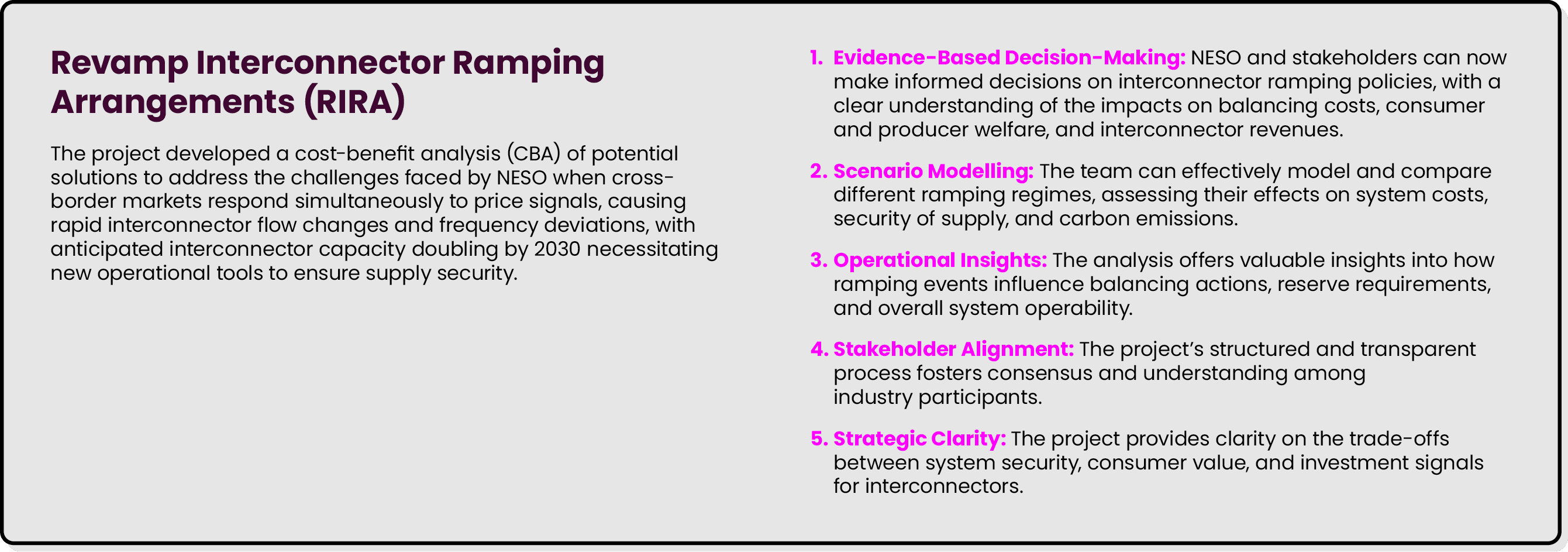 Revamp Interconnector Ramping Arrangements (RIRA)

The project developed a cost-benefit analysis (CBA) of potential solutions to address the challenges faced by NESO when cross-border markets respond simultaneously to price signals, causing rapid interconnector flow changes and frequency deviations, with anticipated interconnector capacity doubling by 2030 necessitating new operational tools to ensure supply security.

1. Evidence-Based Decision-Making: NESO and stakeholders can now make informed decisions on interconnector ramping policies, with a clear understanding of the impacts on balancing costs, consumer and producer welfare, and interconnector revenues.

2. Scenario Modelling: The team can effectively model and compare different ramping regimes, assessing their effects on system costs, security of supply, and carbon emissions.

3. Operational Insights: The analysis offers valuable insights into how ramping events influence balancing actions, reserve requirements, and overall system operability.

4. Stakeholder Alignment: The project's structured and transparent process fosters consensus and understanding among industry participants.

5. Strategic Clarity: The project provides clarity on the trade-offs between system security, consumer value, and investment signals for interconnectors.